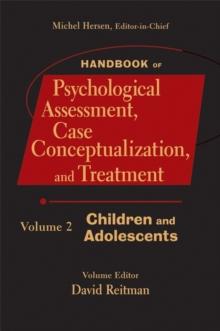 Michel Hersen, Editor-in-Chief

HANDBOOK OF

Psychological Assessment, Case Conceptualization, and Treatment

Volume 2 Children and Adolescents

Volume Editor
David Reitman